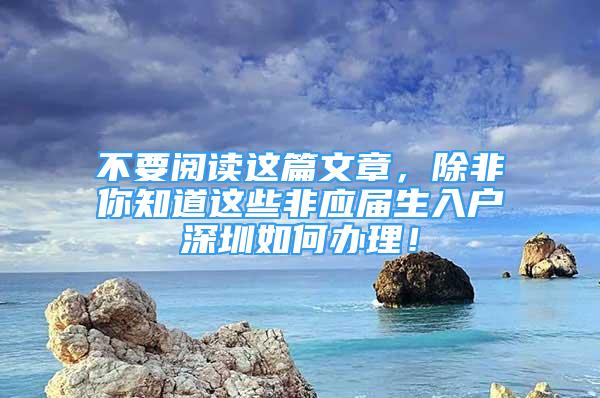 不要阅读这篇文章，除非你知道这些非应届生入户深圳如何办理！